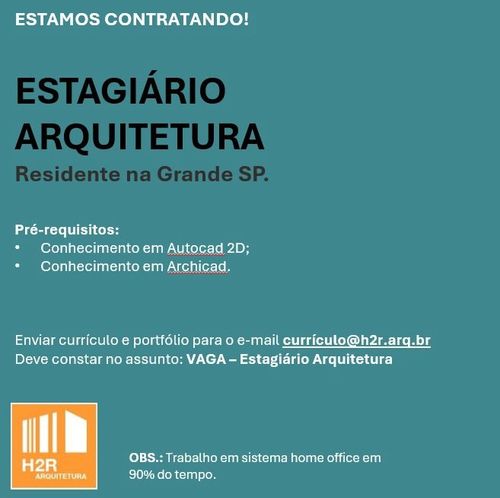 ESTAMOS CONTRATANDO!

ESTAGIÁRIO ARQUITETURA

Residente na Grande SP.

Pré-requisitos:
• Conhecimento em Autocad 2D;
• Conhecimento em Archicad.

Enviar currículo e portfólio para o e-mail currículo@h2r.arq.br
Deve constar no assunto: VAGA – Estagiário Arquitetura

H2R
ARQUITETURA

OBS.: Trabalho em sistema home office em 90% do tempo.